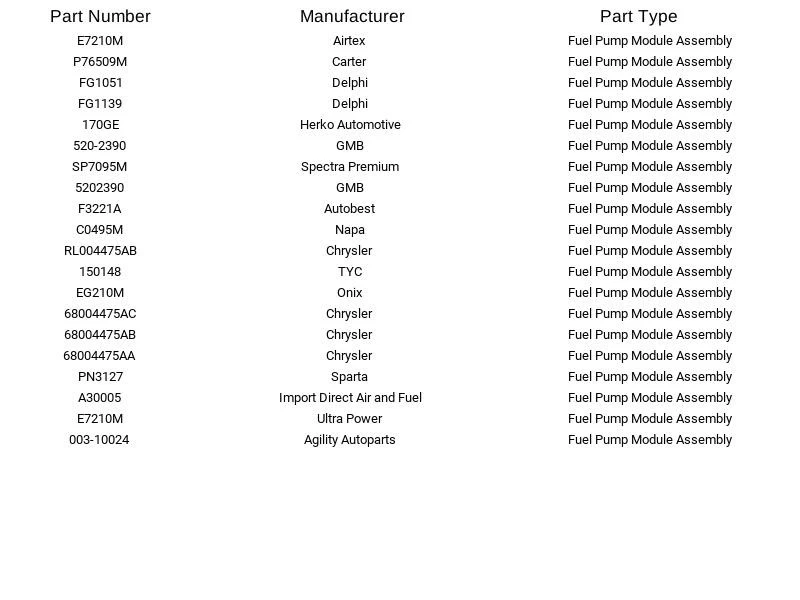 | Part Number | Manufacturer | Part Type |
|---|---|---|
| E7210M | Airtex | Fuel Pump Module Assembly |
| P76509M | Carter | Fuel Pump Module Assembly |
| FG1051 | Delphi | Fuel Pump Module Assembly |
| FG1139 | Delphi | Fuel Pump Module Assembly |
| 170GE | Herko Automotive | Fuel Pump Module Assembly |
| 520-2390 | GMB | Fuel Pump Module Assembly |
| SP7095M | Spectra Premium | Fuel Pump Module Assembly |
| 5202390 | GMB | Fuel Pump Module Assembly |
| F3221A | Autobest | Fuel Pump Module Assembly |
| C0495M | Napa | Fuel Pump Module Assembly |
| RL004475AB | Chrysler | Fuel Pump Module Assembly |
| 150148 | TYC | Fuel Pump Module Assembly |
| EG210M | Onix | Fuel Pump Module Assembly |
| 68004475AC | Chrysler | Fuel Pump Module Assembly |
| 68004475AB | Chrysler | Fuel Pump Module Assembly |
| 68004475AA | Chrysler | Fuel Pump Module Assembly |
| PN3127 | Sparta | Fuel Pump Module Assembly |
| A30005 | Import Direct Air and Fuel | Fuel Pump Module Assembly |
| E7210M | Ultra Power | Fuel Pump Module Assembly |
| 003-10024 | Agility Autoparts | Fuel Pump Module Assembly |